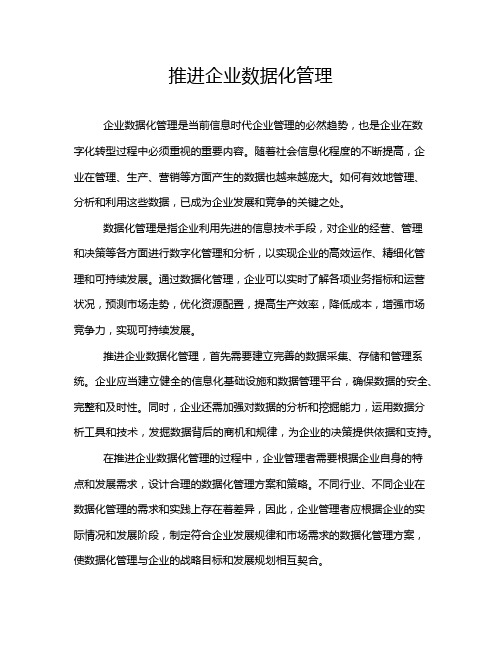 推进企业数据化管理

企业数据化管理是当前信息时代企业管理的必然趋势，也是企业在数字化转型过程中必须重视的重要内容。随着社会信息化程度的不断提高，企业在管理、生产、营销等方面产生的数据也越来越庞大。如何有效地管理、分析和利用这些数据，已成为企业发展和竞争的关键之处。

数据化管理是指企业利用先进的信息技术手段，对企业的经营、管理和决策等各方面进行数字化管理和分析，以实现企业的高效运作、精细化管理和可持续发展。通过数据化管理，企业可以实时了解各项业务指标和运营状况，预测市场走势，优化资源配置，提高生产效率，降低成本，增强市场竞争力，实现可持续发展。

推进企业数据化管理，首先需要建立完善的数据采集、存储和管理系统。企业应当建立健全的信息化基础设施和数据管理平台，确保数据的安全、完整和及时性。同时，企业还需加强对数据的分析和挖掘能力，运用数据分析工具和技术，发掘数据背后的商机和规律，为企业的决策提供依据和支持。

在推进企业数据化管理的过程中，企业管理者需要根据企业自身的特点和发展需求，设计合理的数据化管理方案和策略。不同行业、不同企业在数据化管理的需求和实践上存在着差异，因此，企业管理者应根据企业的实际情况和发展阶段，制定符合企业发展规律和市场需求的数据化管理方案，使数据化管理与企业的战略目标和发展规划相互契合。